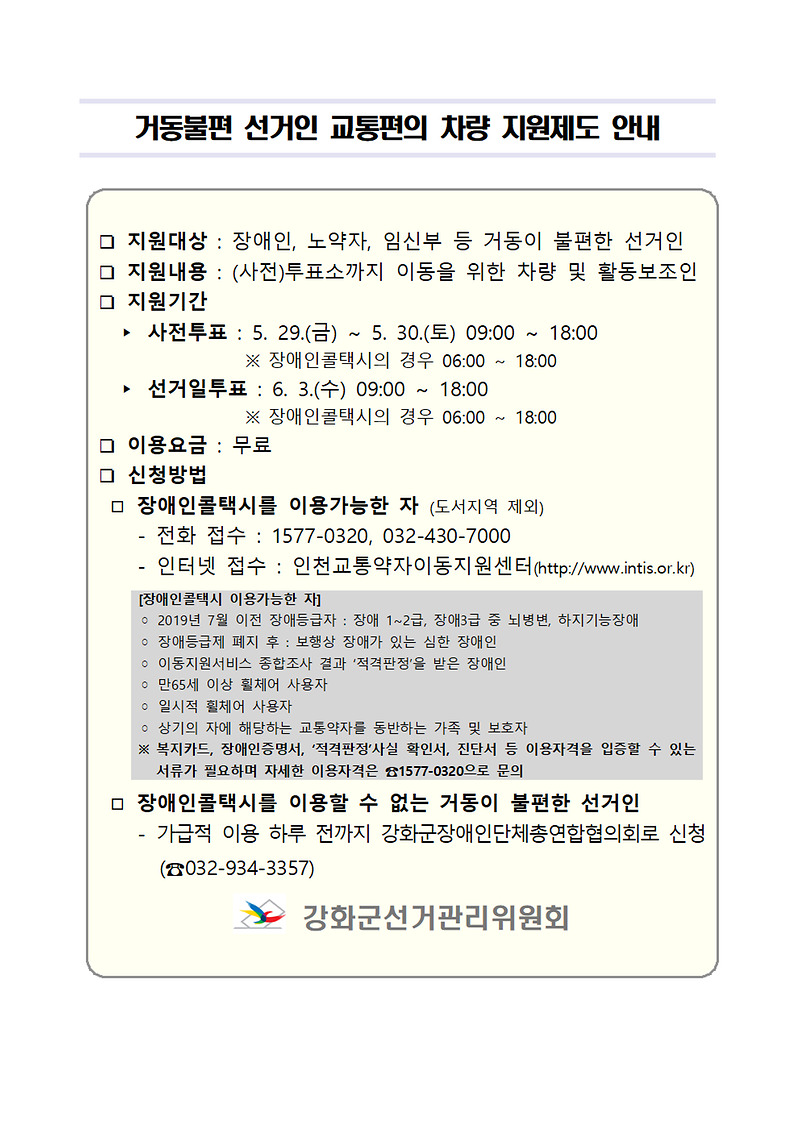 거동불편 선거인 교통편의 차량 지원제도 안내

□ 지원대상 : 장애인, 노약자, 임신부 등 거동이 불편한 선거인
□ 지원내용 : (사전)투표소까지 이동을 위한 차량 및 활동보조인
□ 지원기간
▸ 사전투표 : 5. 29.(금) ~ 5. 30.(토) 09:00 ~ 18:00
※ 장애인콜택시의 경우 06:00 ~ 18:00
▸ 선거일투표 : 6. 3.(수) 09:00 ~ 18:00
※ 장애인콜택시의 경우 06:00 ~ 18:00
□ 이용요금 : 무료
□ 신청방법
□ 장애인콜택시를 이용가능한 자 (도서지역 제외)
- 전화 접수 : 1577-0320, 032-430-7000
- 인터넷 접수 : 인천교통약자이동지원센터(http://www.intis.or.kr)

[장애인콜택시 이용가능한 자]
○ 2019년 7월 이전 장애등급자 : 장애 1~2급, 장애3급 중 뇌병변, 하지기능장애
○ 장애등급제 폐지 후 : 보행상 장애가 있는 심한 장애인
○ 이동지원서비스 종합조사 결과 '적격판정'을 받은 장애인
○ 만65세 이상 휠체어 사용자
○ 일시적 휠체어 사용자
○ 상기의 자에 해당하는 교통약자를 동반하는 가족 및 보호자
※ 복지카드, 장애인증명서, '적격판정'사실 확인서, 진단서 등 이용자격을 입증할 수 있는 서류가 필요하며 자세한 이용자격은 ☎1577-0320으로 문의

□ 장애인콜택시를 이용할 수 없는 거동이 불편한 선거인
- 가급적 이용 하루 전까지 강화군장애인단체총연합협의회로 신청 (☎032-934-3357)

강화군선거관리위원회